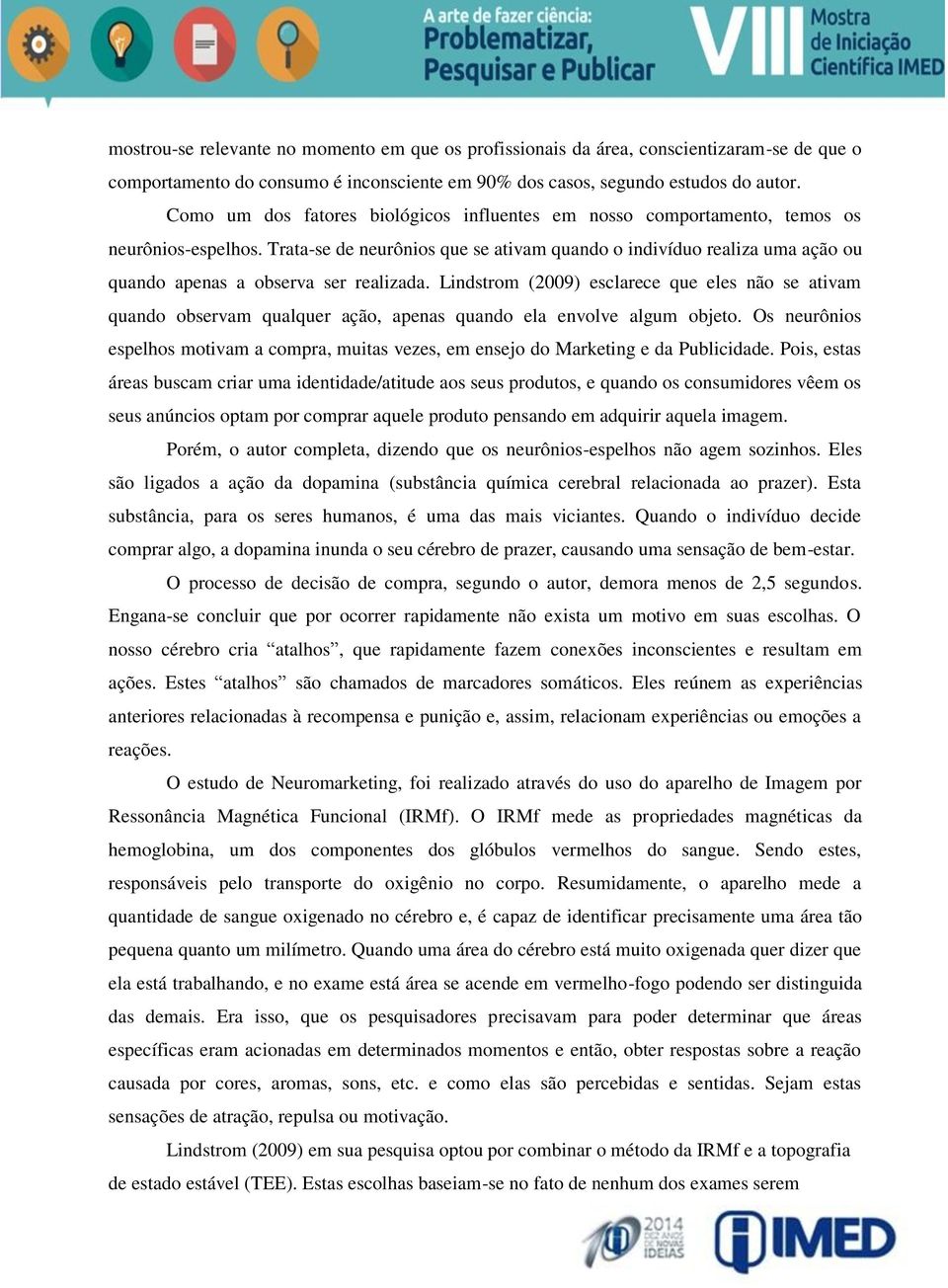 A arte de fazer ciência:
Problematizar, Pesquisar e Publicar

VIII Mostra de Iniciação Científica IMED

mostrou-se relevante no momento em que os profissionais da área, conscientizaram-se de que o comportamento do consumo é inconsciente em 90% dos casos, segundo estudos do autor.

Como um dos fatores biológicos influentes em nosso comportamento, temos os neurônios-espelhos. Trata-se de neurônios que se ativam quando o indivíduo realiza uma ação ou quando apenas a observa ser realizada. Lindstrom (2009) esclarece que eles não se ativam quando observam qualquer ação, apenas quando ela envolve algum objeto. Os neurônios espelhos motivam a compra, muitas vezes, em ensejo do Marketing e da Publicidade. Pois, estas áreas buscam criar uma identidade/atitude aos seus produtos, e quando os consumidores vêem os seus anúncios optam por comprar aquele produto pensando em adquirir aquela imagem.

Porém, o autor completa, dizendo que os neurônios-espelhos não agem sozinhos. Eles são ligados a ação da dopamina (substância química cerebral relacionada ao prazer). Esta substância, para os seres humanos, é uma das mais viciantes. Quando o indivíduo decide comprar algo, a dopamina inunda o seu cérebro de prazer, causando uma sensação de bem-estar.

O processo de decisão de compra, segundo o autor, demora menos de 2,5 segundos. Engana-se concluir que por ocorrer rapidamente não exista um motivo em suas escolhas. O nosso cérebro cria “atalhos”, que rapidamente fazem conexões inconscientes e resultam em ações. Estes “atalhos” são chamados de marcadores somáticos. Eles reúnem as experiências anteriores relacionadas à recompensa e punição e, assim, relacionam experiências ou emoções a reações.

O estudo de Neuromarketing, foi realizado através do uso do aparelho de Imagem por Ressonância Magnética Funcional (IRMf). O IRMf mede as propriedades magnéticas da hemoglobina, um dos componentes dos glóbulos vermelhos do sangue. Sendo estes, responsáveis pelo transporte do oxigênio no corpo. Resumidamente, o aparelho mede a quantidade de sangue oxigenado no cérebro e, é capaz de identificar precisamente uma área tão pequena quanto um milímetro. Quando uma área do cérebro está muito oxigenada quer dizer que ela está trabalhando, e no exame está área se acende em vermelho-fogo podendo ser distinguida das demais. Era isso, que os pesquisadores precisavam para poder determinar que áreas específicas eram acionadas em determinados momentos e então, obter respostas sobre a reação causada por cores, aromas, sons, etc. e como elas são percebidas e sentidas. Sejam estas sensações de atração, repulsa ou motivação.

Lindstrom (2009) em sua pesquisa optou por combinar o método da IRMf e a topografia de estado estável (TEE). Estas escolhas baseiam-se no fato de nenhum dos exames serem

10 2014 DEZ ANOS DE NOVAS IDEIAS IMED